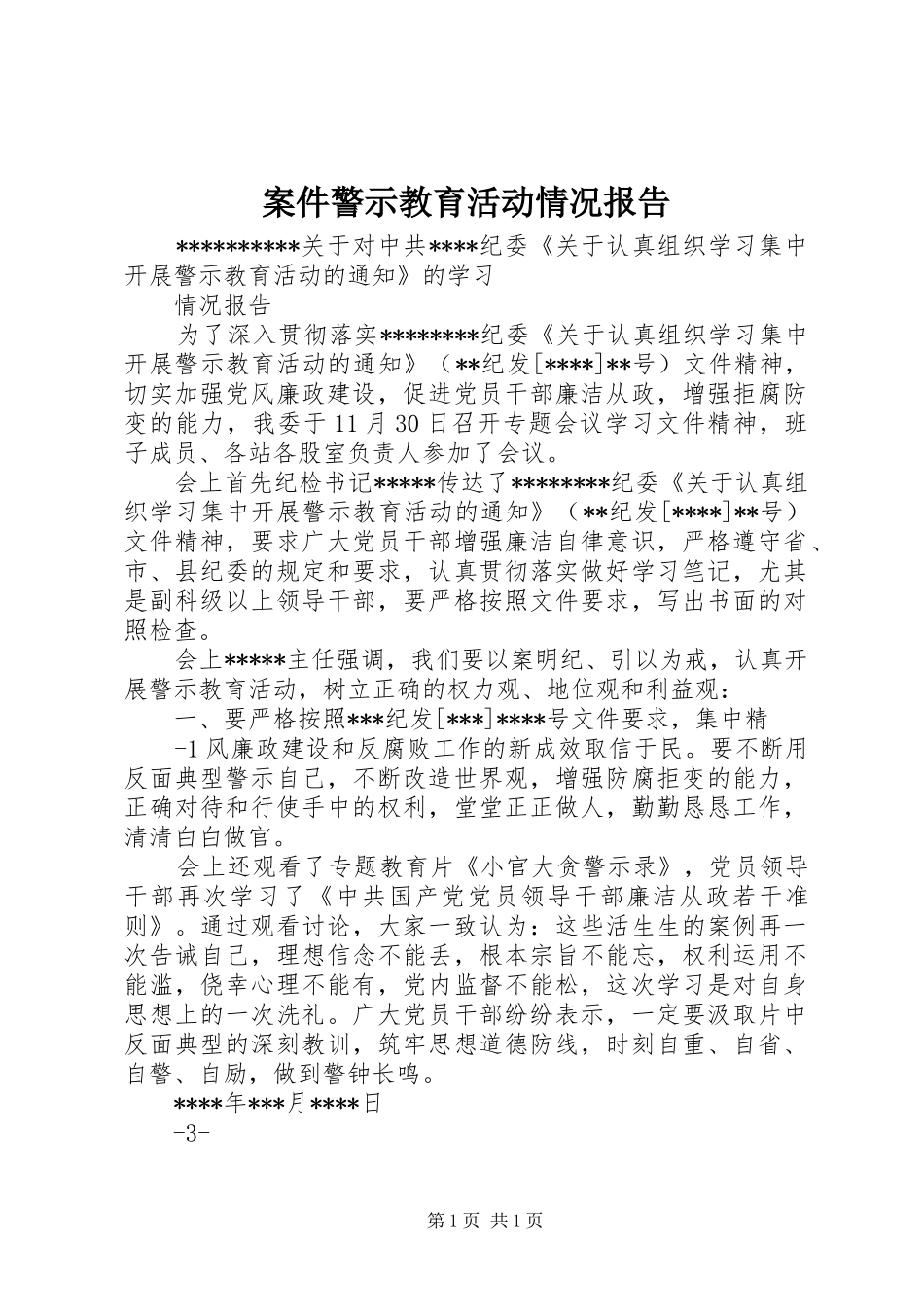 案件警示教育活动情况报告

**********关于对中共****纪委《关于认真组织学习集中开展警示教育活动的通知》的学习

情况报告

为了深入贯彻落实********纪委《关于认真组织学习集中开展警示教育活动的通知》（**纪发[****]**号）文件精神，切实加强党风廉政建设，促进党员干部廉洁从政，增强拒腐防变的能力，我委于11月30日召开专题会议学习文件精神，班子成员、各站各股室负责人参加了会议。

会上首先纪检书记*****传达了********纪委《关于认真组织学习集中开展警示教育活动的通知》（**纪发[****]**号）文件精神，要求广大党员干部增强廉洁自律意识，严格遵守省、市、县纪委的规定和要求，认真贯彻落实做好学习笔记，尤其是副科级以上领导干部，要严格按照文件要求，写出书面的对照检查。

会上*****主任强调，我们要以案明纪、引以为戒，认真开展警示教育活动，树立正确的权力观、地位观和利益观：

一、要严格按照***纪发[***]****号文件要求，集中精

-1风廉政建设和反腐败工作的新成效取信于民。要不断用反面典型警示自己，不断改造世界观，增强防腐拒变的能力，正确对待和行使手中的权利，堂堂正正做人，勤勤恳恳工作，清清白白做官。

会上还观看了专题教育片《小官大贪警示录》，党员领导干部再次学习了《中共国产党党员领导干部廉洁从政若干准则》。通过观看讨论，大家一致认为：这些活生生的案例再一次告诫自己，理想信念不能丢，根本宗旨不能忘，权利运用不能滥，侥幸心理不能有，党内监督不能松，这次学习是对自身思想上的一次洗礼。广大党员干部纷纷表示，一定要汲取片中反面典型的深刻教训，筑牢思想道德防线，时刻自重、自省、自警、自励，做到警钟长鸣。

****年***月****日

-3-

第1页 共1页